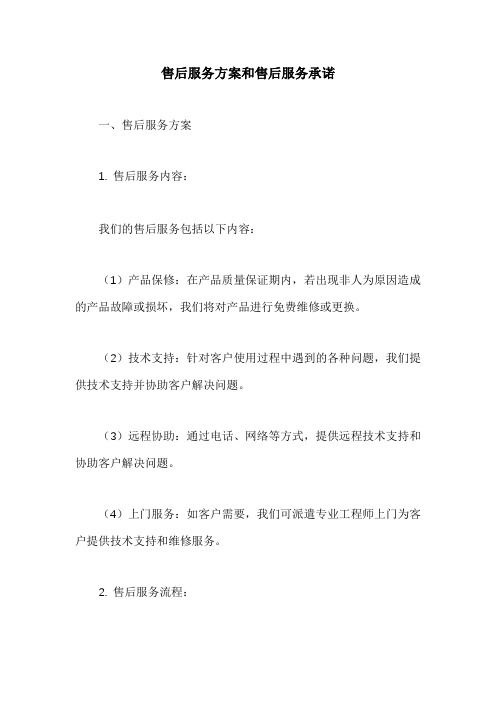 售后服务方案和售后服务承诺

一、售后服务方案

1. 售后服务内容：

我们的售后服务包括以下内容：

（1）产品保修：在产品质量保证期内，若出现非人为原因造成的产品故障或损坏，我们将对产品进行免费维修或更换。

（2）技术支持：针对客户使用过程中遇到的各种问题，我们提供技术支持并协助客户解决问题。

（3）远程协助：通过电话、网络等方式，提供远程技术支持和协助客户解决问题。

（4）上门服务：如客户需要，我们可派遣专业工程师上门为客户提供技术支持和维修服务。

2. 售后服务流程：